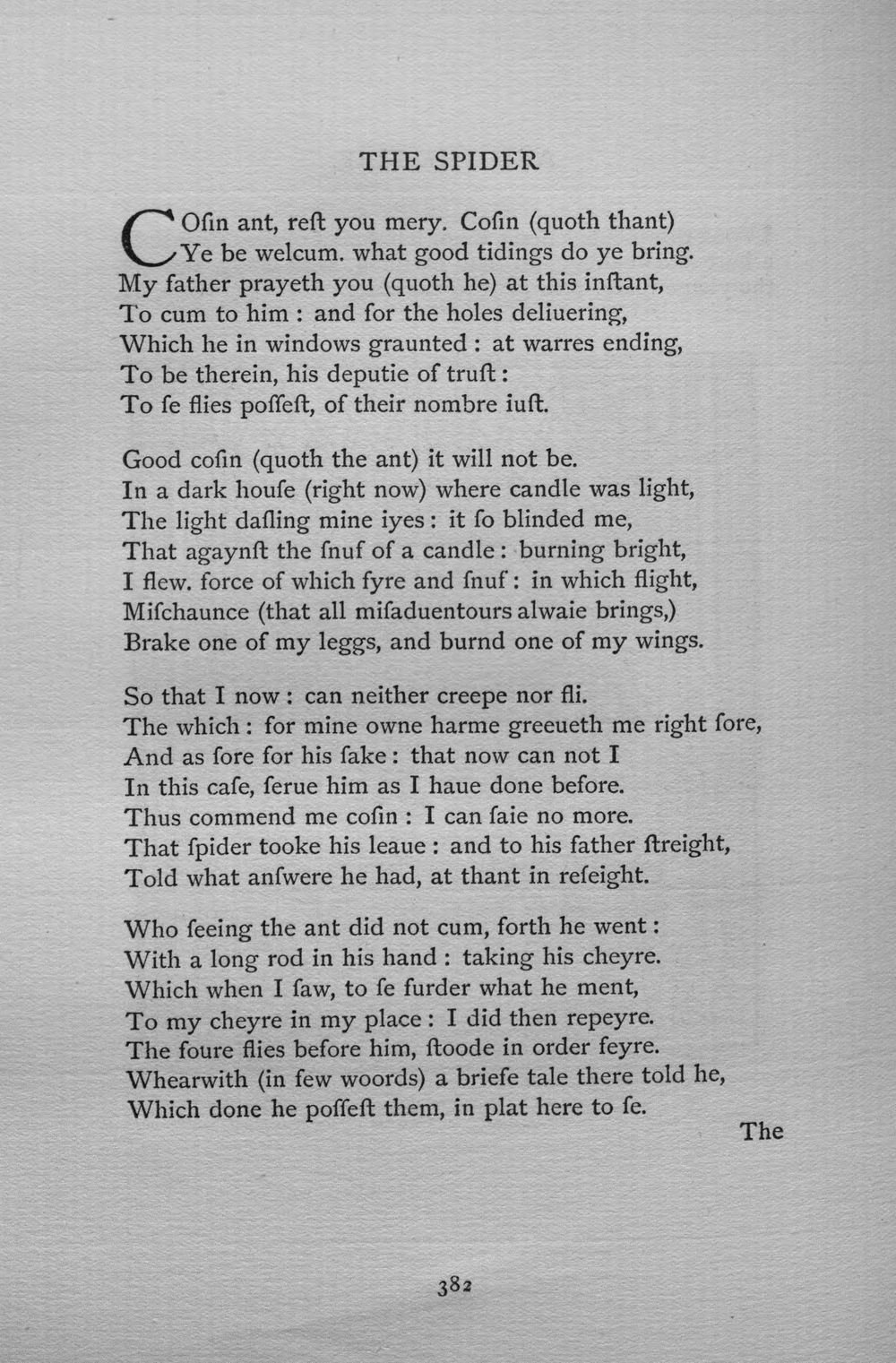 THE SPIDER

COſin ant, reſt you mery. Coſin (quoth thant)
Ye be welcum. what good tidings do ye bring.
My father prayeth you (quoth he) at this inſtant,
To cum to him : and for the holes deliuering,
Which he in windows graunted : at warres ending,
To be therein, his deputie of truſt :
To ſe flies poſſeſt, of their nombre iuſt.

Good coſin (quoth the ant) it will not be.
In a dark houſe (right now) where candle was light,
The light daſling mine iyes : it ſo blinded me,
That agaynſt the ſnuf of a candle : burning bright,
I flew. force of which fyre and ſnuf : in which flight,
Miſchaunce (that all miſaduentours alwaie brings,)
Brake one of my leggs, and burnd one of my wings.

So that I now : can neither creepe nor fli.
The which : for mine owne harme greeueth me right ſore,
And as ſore for his ſake : that now can not I
In this caſe, ſerue him as I haue done before.
Thus commend me coſin : I can ſaie no more.
That ſpider tooke his leaue : and to his father ſtreight,
Told what anſwere he had, at thant in reſeight.

Who ſeeing the ant did not cum, forth he went :
With a long rod in his hand : taking his cheyre.
Which when I ſaw, to ſe furder what he ment,
To my cheyre in my place : I did then repeyre.
The foure flies before him, ſtoode in order feyre.
Whearwith (in few woords) a briefe tale there told he,
Which done he poſſeſt them, in plat here to ſe.

The

382